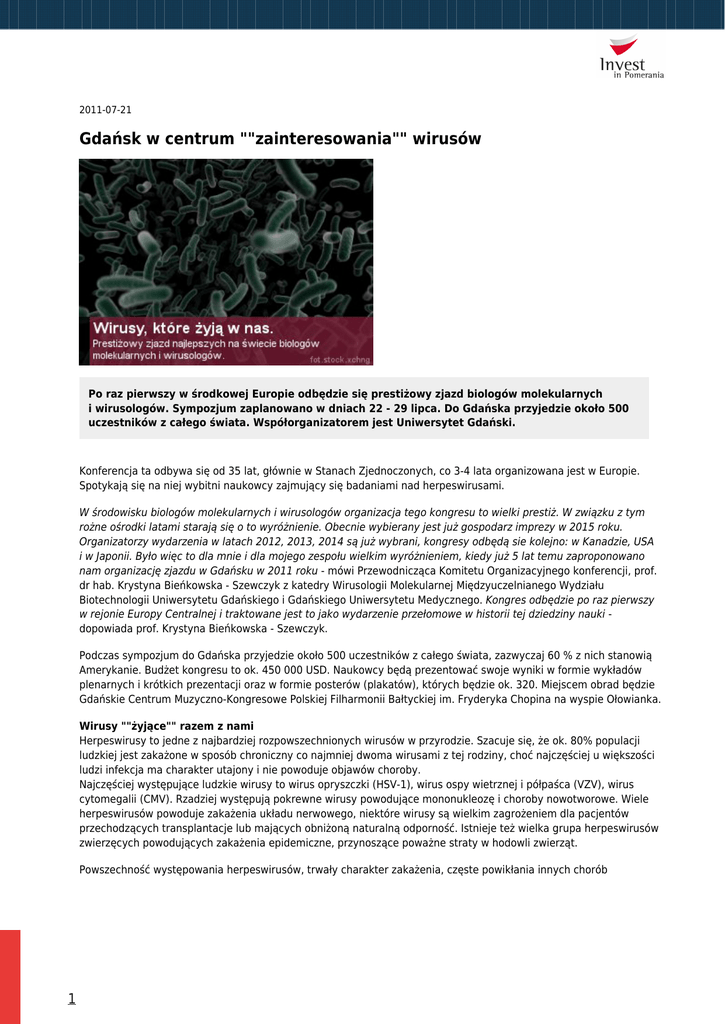 Invest
in Pomerania

2011-07-21

Gdańsk w centrum ""zainteresowania"" wirusów

Wirusy, które żyją w nas.
Prestiżowy zjazd najlepszych na świecie biologów molekularnych i wirusologów.
fot. stock.xchng

Po raz pierwszy w środkowej Europie odbędzie się prestiżowy zjazd biologów molekularnych i wirusologów. Sympozjum zaplanowano w dniach 22 - 29 lipca. Do Gdańska przyjedzie około 500 uczestników z całego świata. Współorganizatorem jest Uniwersytet Gdański.

Konferencja ta odbywa się od 35 lat, głównie w Stanach Zjednoczonych, co 3-4 lata organizowana jest w Europie. Spotykają się na niej wybitni naukowcy zajmujący się badaniami nad herpeswirusami.

W środowisku biologów molekularnych i wirusologów organizacja tego kongresu to wielki prestiż. W związku z tym rożne ośrodki latami starają się o to wyróżnienie. Obecnie wybierany jest już gospodarz imprezy w 2015 roku. Organizatorzy wydarzenia w latach 2012, 2013, 2014 są już wybrani, kongresy odbędą sie kolejno: w Kanadzie, USA i w Japonii. Było więc to dla mnie i dla mojego zespołu wielkim wyróżnieniem, kiedy już 5 lat temu zaproponowano nam organizację zjazdu w Gdańsku w 2011 roku - mówi Przewodnicząca Komitetu Organizacyjnego konferencji, prof. dr hab. Krystyna Bieńkowska - Szewczyk z katedry Wirusologii Molekularnej Międzyuczelnianego Wydziału Biotechnologii Uniwersytetu Gdańskiego i Gdańskiego Uniwersytetu Medycznego. Kongres odbędzie po raz pierwszy w rejonie Europy Centralnej i traktowane jest to jako wydarzenie przełomowe w historii tej dziedziny nauki - dopowiada prof. Krystyna Bieńkowska - Szewczyk.

Podczas sympozjum do Gdańska przyjedzie około 500 uczestników z całego świata, zazwyczaj 60 % z nich stanowią Amerykanie. Budżet kongresu to ok. 450 000 USD. Naukowcy będą prezentować swoje wyniki w formie wykładów plenarnych i krótkich prezentacji oraz w formie posterów (plakatów), których będzie ok. 320. Miejscem obrad będzie Gdańskie Centrum Muzyczno-Kongresowe Polskiej Filharmonii Bałtyckiej im. Fryderyka Chopina na wyspie Ołowianka.

Wirusy ""żyjące"" razem z nami
Herpeswirusy to jedne z najbardziej rozpowszechnionych wirusów w przyrodzie. Szacuje się, że ok. 80% populacji ludzkiej jest zakażone w sposób chroniczny co najmniej dwoma wirusami z tej rodziny, choć najczęściej u większości ludzi infekcja ma charakter utajony i nie powoduje objawów choroby.
Najczęściej występujące ludzkie wirusy to wirus opryszczki (HSV-1), wirus ospy wietrznej i półpaśca (VZV), wirus cytomegalii (CMV). Rzadziej występują pokrewne wirusy powodujące mononukleozę i choroby nowotworowe. Wiele herpeswirusów powoduje zakażenia układu nerwowego, niektóre wirusy są wielkim zagrożeniem dla pacjentów przechodzących transplantacje lub mających obniżoną naturalną odporność. Istnieje też wielka grupa herpeswirusów zwierzęcych powodujących zakażenia epidemiczne, przynoszące poważne straty w hodowli zwierząt.

Powszechność występowania herpeswirusów, trwały charakter zakażenia, częste powikłania innych chorób

1